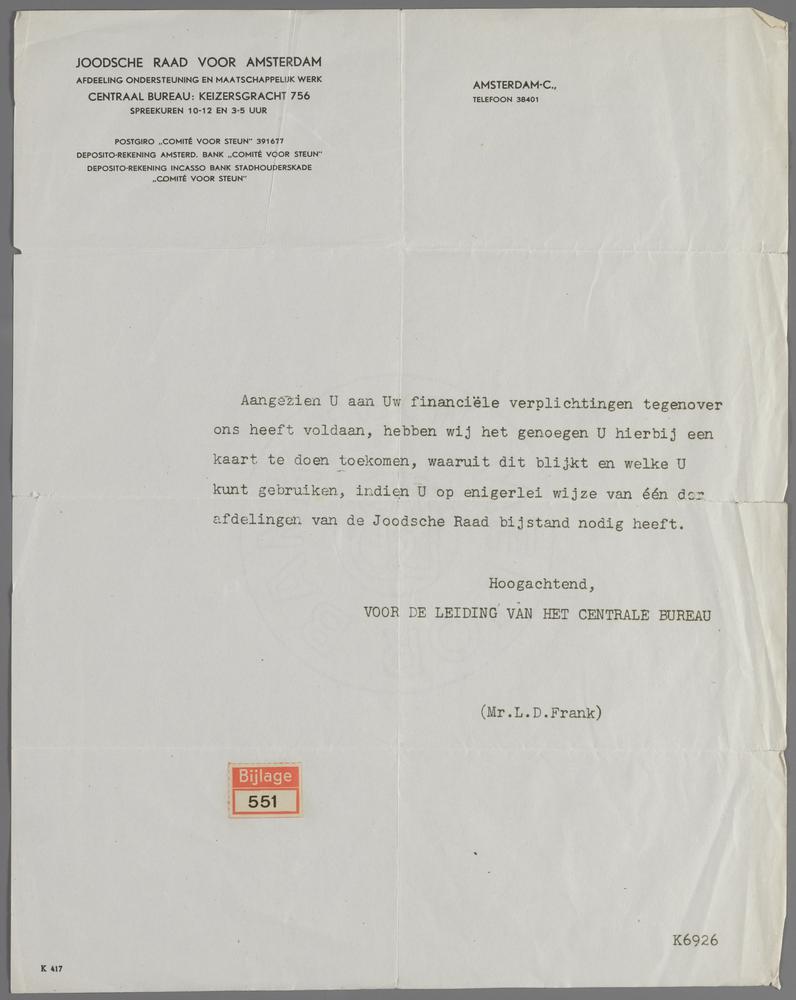 JOODSCHE RAAD VOOR AMSTERDAM
AFDEELING ONDERSTEUNING EN MAATSCHAPPELIJK WERK
CENTRAAL BUREAU: KEIZERSGRACHT 756
SPREEKUREN 10-12 EN 3-5 UUR

POSTGIRO „COMITÉ VOOR STEUN" 391677
DEPOSITO-REKENING AMSTERD. BANK „COMITÉ VOOR STEUN"
DEPOSITO-REKENING INCASSO BANK STADHOUDERSKADE
„COMITÉ VOOR STEUN"

AMSTERDAM-C.,
TELEFOON 38401

Aangezien U aan Uw financiële verplichtingen tegenover ons heeft voldaan, hebben wij het genoegen U hierbij een kaart te doen toekomen, waaruit dit blijkt en welke U kunt gebruiken, indien U op enigerlei wijze van één der afdelingen van de Joodsche Raad bijstand nodig heeft.

Hoogachtend,
VOOR DE LEIDING VAN HET CENTRALE BUREAU

(Mr.L.D.Frank)

Bijlage
551

K6926

K 417